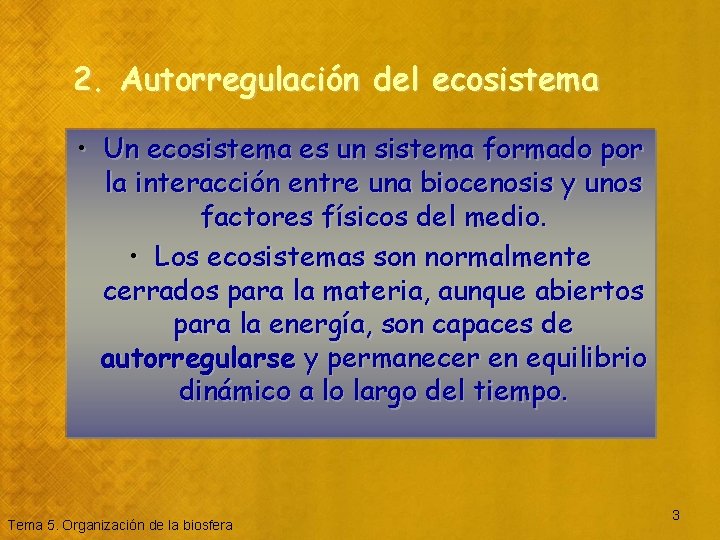 2. Autorregulación del ecosistema

• Un ecosistema es un sistema formado por la interacción entre una biocenosis y unos factores físicos del medio.

• Los ecosistemas son normalmente cerrados para la materia, aunque abiertos para la energía, son capaces de autorregularse y permanecer en equilibrio dinámico a lo largo del tiempo.

Tema 5. Organización de la biosfera

3